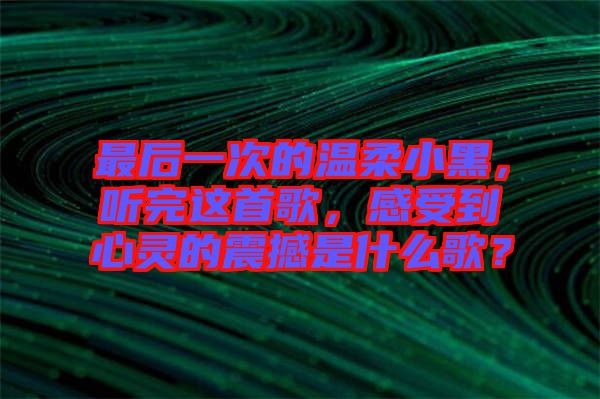 最后一次的温柔小黑，听完这首歌，感受到心灵的震撼是什么歌？